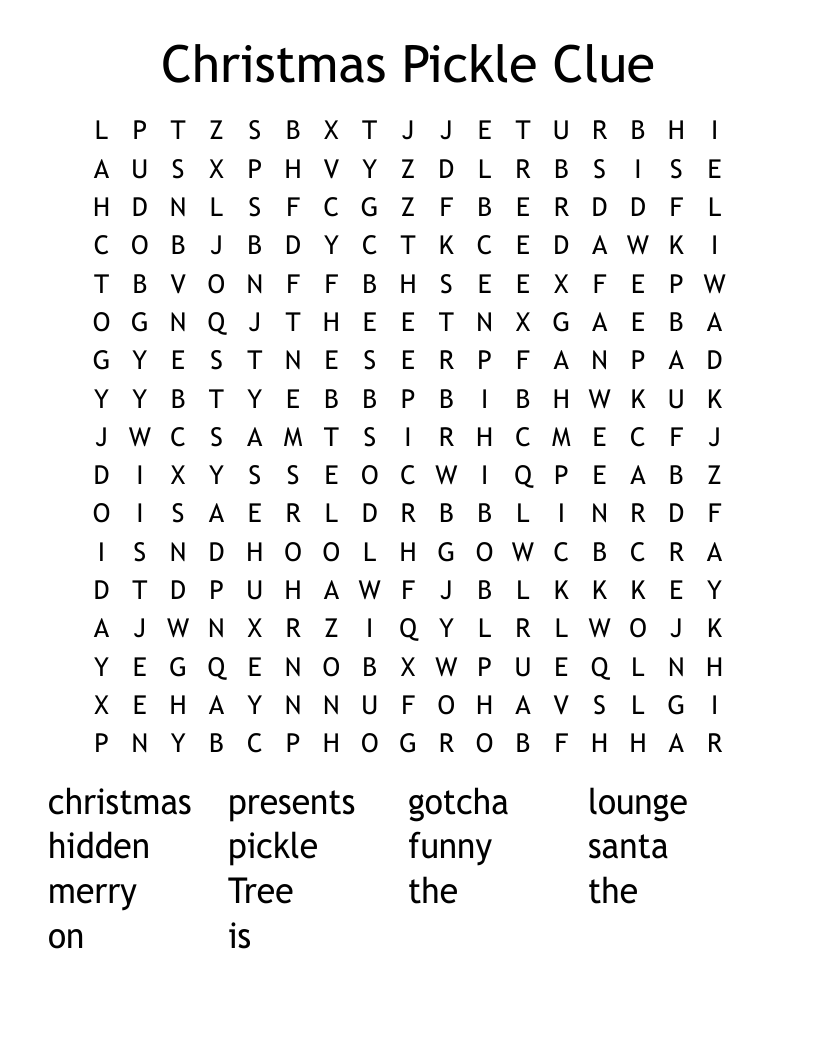 Christmas Pickle Clue

L P T Z S B X T J J E T U R B H I
A U S X P H V Y Z D L R B S I S E
H D N L S F C G Z F B E R D D F L
C O B J B D Y C T K C E D A W K I
T B V O N F F B H S E E X F E P W
O G N Q J T H E E T N X G A E B A
G Y E S T N E S E R P F A N P A D
Y Y B T Y E B B P B I B H W K U K
J W C S A M T S I R H C M E C F J
D I X Y S S E O C W I Q P E A B Z
O I S A E R L D R B B L I N R D F
I S N D H O O L H G O W C B C R A
D T D P U H A W F J B L K K K E Y
A J W N X R Z I Q Y L R L W O J K
Y E G Q E N O B X W P U E Q L N H
X E H A Y N N U F O H A V S L G I
P N Y B C P H O G R O B F H H A R

christmas
hidden
merry
on

presents
pickle
Tree
is

gotcha
funny
the

lounge
santa
the